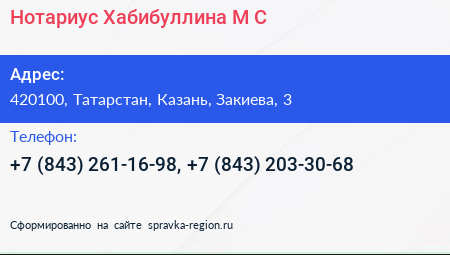 Нотариус Хабибуллина М С

Адрес:
420100, Татарстан, Казань, Закиева, 3

Телефон:
+7 (843) 261-16-98, +7 (843) 203-30-68

Сформированно на сайте spravka-region.ru